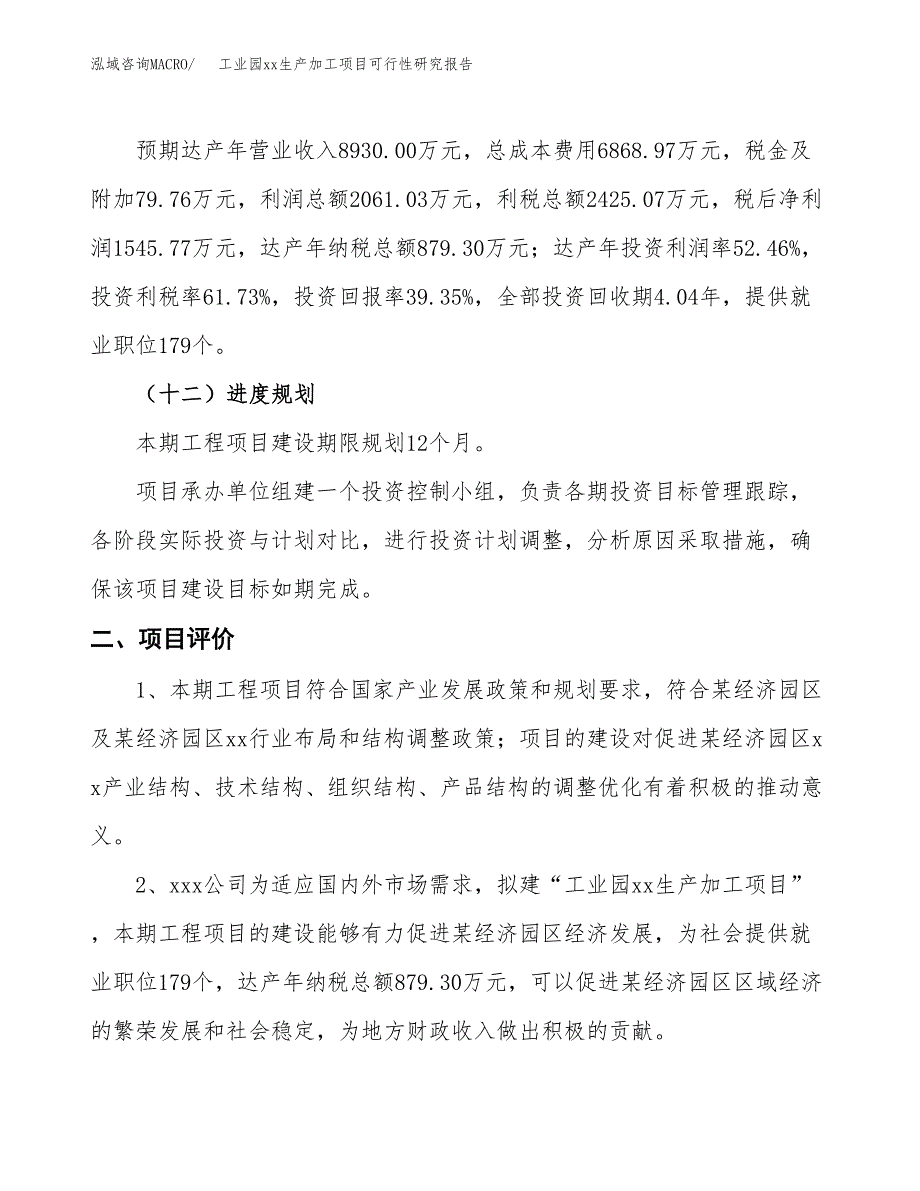 泓域咨询MACRO/ 工业园xx生产加工项目可行性研究报告

预期达产年营业收入8930.00万元，总成本费用6868.97万元，税金及附加79.76万元，利润总额2061.03万元，利税总额2425.07万元，税后净利润1545.77万元，达产年纳税总额879.30万元；达产年投资利润率52.46%，投资利税率61.73%，投资回报率39.35%，全部投资回收期4.04年，提供就业职位179个。

（十二）进度规划

本期工程项目建设期限规划12个月。

项目承办单位组建一个投资控制小组，负责各期投资目标管理跟踪，各阶段实际投资与计划对比，进行投资计划调整，分析原因采取措施，确保该项目建设目标如期完成。

二、项目评价

1、本期工程项目符合国家产业发展政策和规划要求，符合某经济园区及某经济园区xx行业布局和结构调整政策；项目的建设对促进某经济园区xx产业结构、技术结构、组织结构、产品结构的调整优化有着积极的推动意义。

2、xxx公司为适应国内外市场需求，拟建“工业园xx生产加工项目”，本期工程项目的建设能够有力促进某经济园区经济发展，为社会提供就业职位179个，达产年纳税总额879.30万元，可以促进某经济园区区域经济的繁荣发展和社会稳定，为地方财政收入做出积极的贡献。